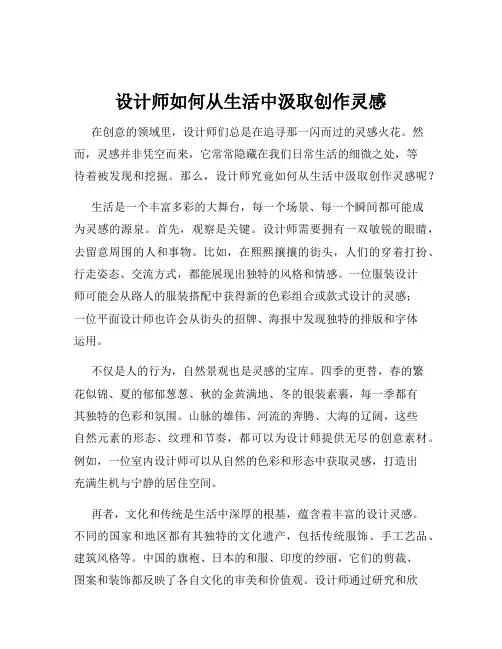 设计师如何从生活中汲取创作灵感

在创意的领域里，设计师们总是在追寻那一闪而过的灵感火花。然而，灵感并非凭空而来，它常常隐藏在我们日常生活的细微之处，等待着被发现和挖掘。那么，设计师究竟如何从生活中汲取创作灵感呢？

生活是一个丰富多彩的大舞台，每一个场景、每一个瞬间都可能成为灵感的源泉。首先，观察是关键。设计师需要拥有一双敏锐的眼睛，去留意周围的人和事物。比如，在熙熙攘攘的街头，人们的穿着打扮、行走姿态、交流方式，都能展现出独特的风格和情感。一位服装设计师可能会从路人的服装搭配中获得新的色彩组合或款式设计的灵感；一位平面设计师也许会从街头的招牌、海报中发现独特的排版和字体运用。

不仅是人的行为，自然景观也是灵感的宝库。四季的更替，春的繁花似锦、夏的郁郁葱葱、秋的金黄满地、冬的银装素裹，每一季都有其独特的色彩和氛围。山脉的雄伟、河流的奔腾、大海的辽阔，这些自然元素的形态、纹理和节奏，都可以为设计师提供无尽的创意素材。例如，一位室内设计师可以从自然的色彩和形态中获取灵感，打造出充满生机与宁静的居住空间。

再者，文化和传统是生活中深厚的根基，蕴含着丰富的设计灵感。不同的国家和地区都有其独特的文化遗产，包括传统服饰、手工艺品、建筑风格等。中国的旗袍、日本的和服、印度的纱丽，它们的剪裁、图案和装饰都反映了各自文化的审美和价值观。设计师通过研究和欣